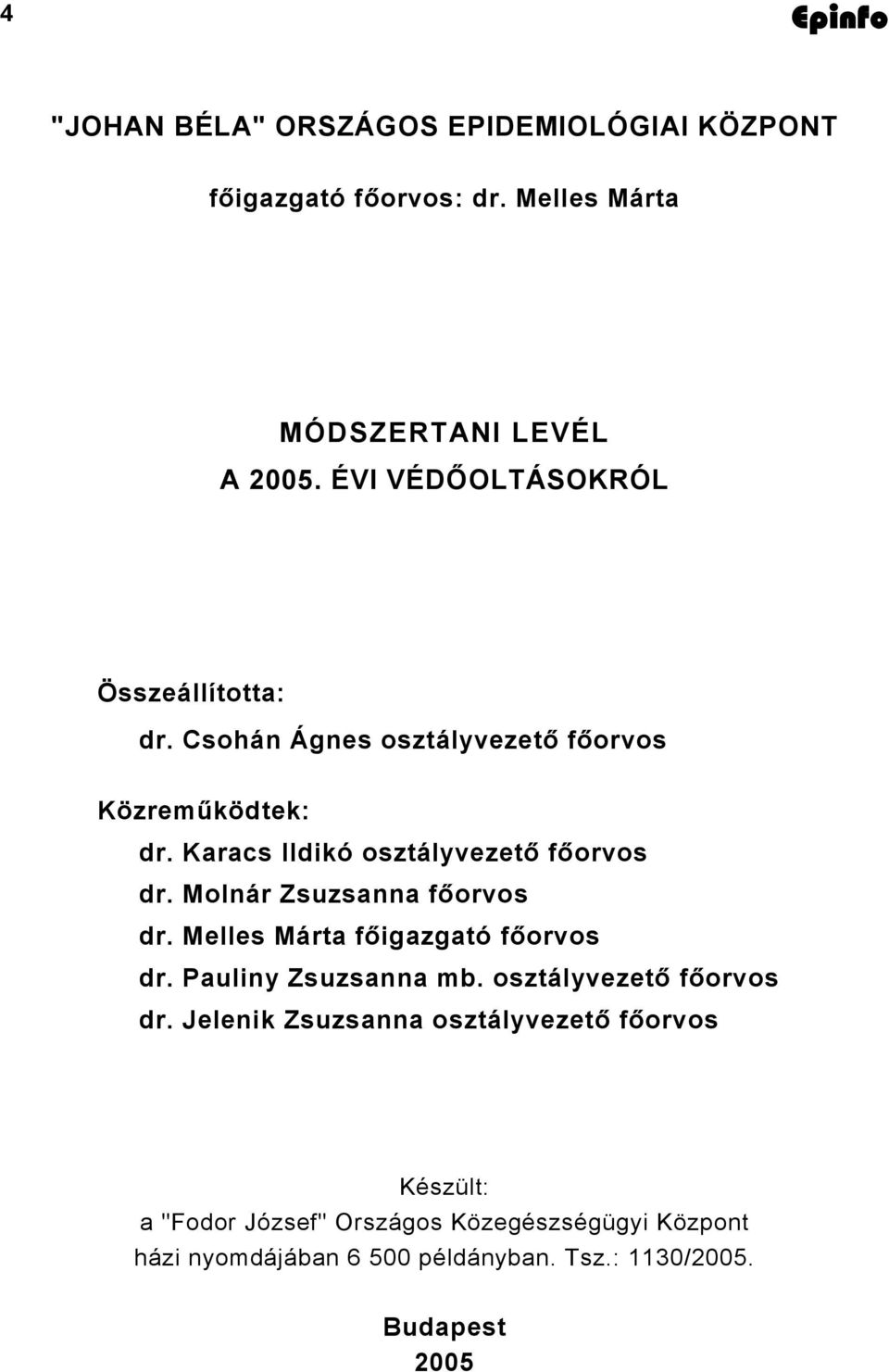 4

Epinfo

"JOHAN BÉLA" ORSZÁGOS EPIDEMIOLÓGIAI KÖZPONT

főigazgató főorvos: dr. Melles Márta

MÓDSZERTANI LEVÉL
A 2005. ÉVI VÉDŐOLTÁSOKRÓL

Összeállította:
dr. Csohán Ágnes osztályvezető főorvos

Közreműködtek:
dr. Karacs Ildikó osztályvezető főorvos
dr. Molnár Zsuzsanna főorvos
dr. Melles Márta főigazgató főorvos
dr. Pauliny Zsuzsanna mb. osztályvezető főorvos
dr. Jelenik Zsuzsanna osztályvezető főorvos

Készült:
a "Fodor József" Országos Közegészségügyi Központ házi nyomdájában 6 500 példányban. Tsz.: 1130/2005.

Budapest
2005